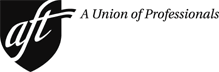 aft A Union of Professionals